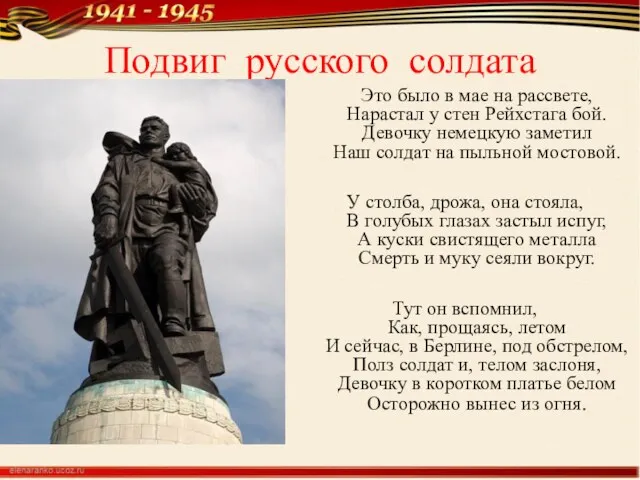 1941 - 1945

Подвиг русского солдата

Это было в мае на рассвете,
Нарастал у стен Рейхстага бой.
Девочку немецкую заметил
Наш солдат на пыльной мостовой.

У столба, дрожа, она стояла,
В голубых глазах застыл испуг,
А куски свистящего металла
Смерть и муку сеяли вокруг.

Тут он вспомнил,
Как, прощаясь, летом
И сейчас, в Берлине, под обстрелом,
Полз солдат и, телом заслоня,
Девочку в коротком платье белом
Осторожно вынес из огня.

elenaranko.ucoz.ru